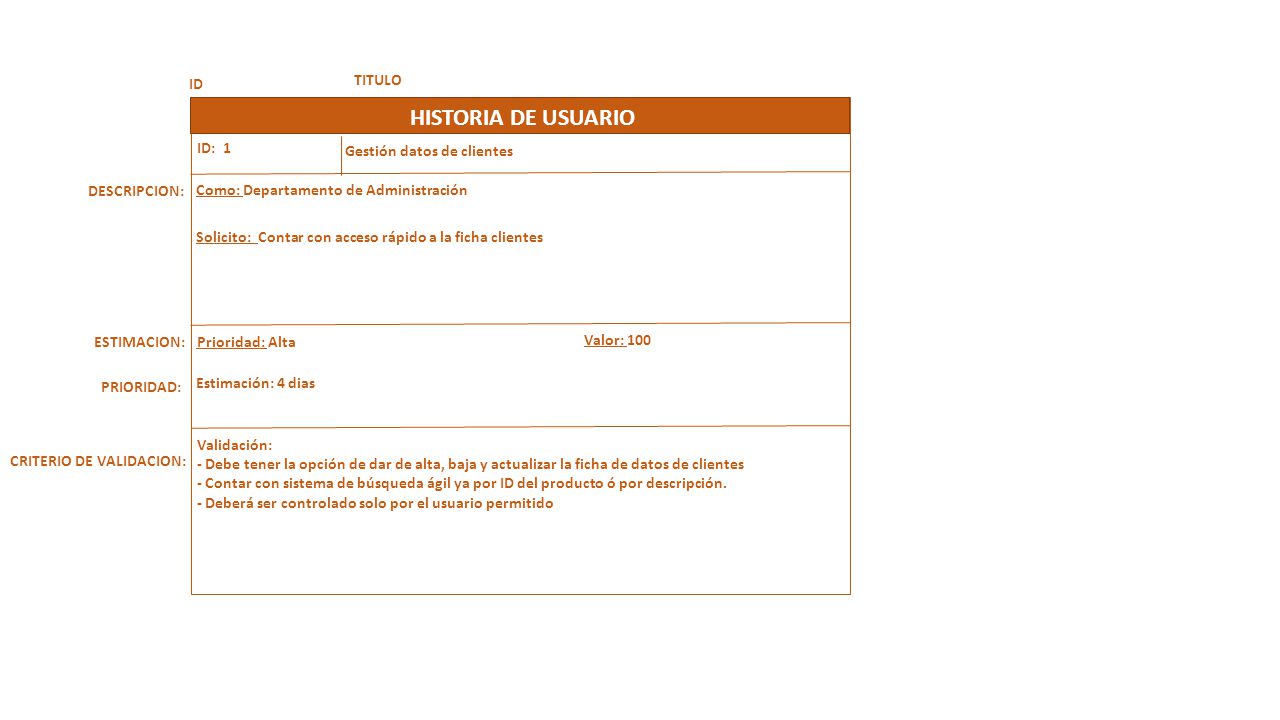 ID

TITULO

HISTORIA DE USUARIO

ID: 1

Gestión datos de clientes

DESCRIPCION:

Como: Departamento de Administración

Solicito: Contar con acceso rápido a la ficha clientes

ESTIMACION:

Prioridad: Alta

Valor: 100

PRIORIDAD:

Estimación: 4 dias

CRITERIO DE VALIDACION:

Validación:
- Debe tener la opción de dar de alta, baja y actualizar la ficha de datos de clientes
- Contar con sistema de búsqueda ágil ya por ID del producto ó por descripción.
- Deberá ser controlado solo por el usuario permitido